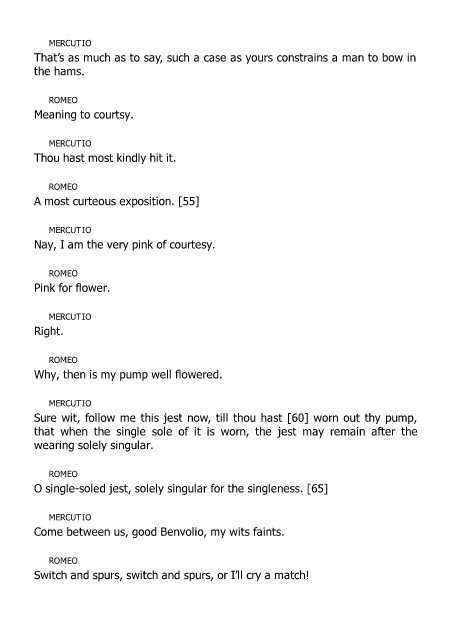 MERCUTIO
That's as much as to say, such a case as yours constrains a man to bow in the hams.

ROMEO
Meaning to courtsy.

MERCUTIO
Thou hast most kindly hit it.

ROMEO
A most curteous exposition. [55]

MERCUTIO
Nay, I am the very pink of courtesy.

ROMEO
Pink for flower.

MERCUTIO
Right.

ROMEO
Why, then is my pump well flowered.

MERCUTIO
Sure wit, follow me this jest now, till thou hast [60] worn out thy pump, that when the single sole of it is worn, the jest may remain after the wearing solely singular.

ROMEO
O single-soled jest, solely singular for the singleness. [65]

MERCUTIO
Come between us, good Benvolio, my wits faints.

ROMEO
Switch and spurs, switch and spurs, or I'll cry a match!